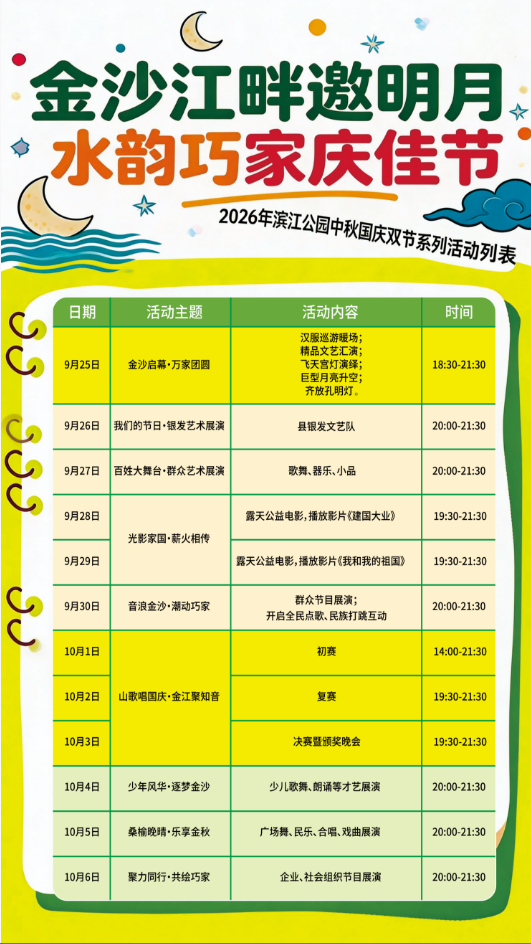 金沙江畔邀明月
水韵巧家庆佳节
2026年滨江公园中秋国庆双节系列活动列表

| 日期 | 活动主题 | 活动内容 | 时间 |
|---|---|---|---|
| 9月25日 | 金沙启幕·万家团圆 | 汉服巡游暖场；精品文艺汇演；飞天宫灯演绎；巨型月亮升空；齐放孔明灯。 | 18:30-21:30 |
| 9月26日 | 我们的节日·银发艺术展演 | 县银发文艺队 | 20:00-21:30 |
| 9月27日 | 百姓大舞台·群众艺术展演 | 歌舞、器乐、小品 | 20:00-21:30 |
| 9月28日 | 光影家国·薪火相传 | 露天公益电影，播放影片《建国大业》 | 19:30-21:30 |
| 9月29日 | 光影家国·薪火相传 | 露天公益电影，播放影片《我和我的祖国》 | 19:30-21:30 |
| 9月30日 | 音浪金沙·潮动巧家 | 群众节目展演；开启全民点歌、民族打跳互动 | 20:00-21:30 |
| 10月1日 | 山歌唱国庆·金江聚知音 | 初赛 | 14:00-21:30 |
| 10月2日 | 山歌唱国庆·金江聚知音 | 复赛 | 19:30-21:30 |
| 10月3日 | 山歌唱国庆·金江聚知音 | 决赛暨颁奖晚会 | 19:30-21:30 |
| 10月4日 | 少年风华·逐梦金沙 | 少儿歌舞、朗诵等才艺展演 | 20:00-21:30 |
| 10月5日 | 桑榆晚晴·乐享金秋 | 广场舞、民乐、合唱、戏曲展演 | 20:00-21:30 |
| 10月6日 | 聚力同行·共绘巧家 | 企业、社会组织节目展演 | 20:00-21:30 |